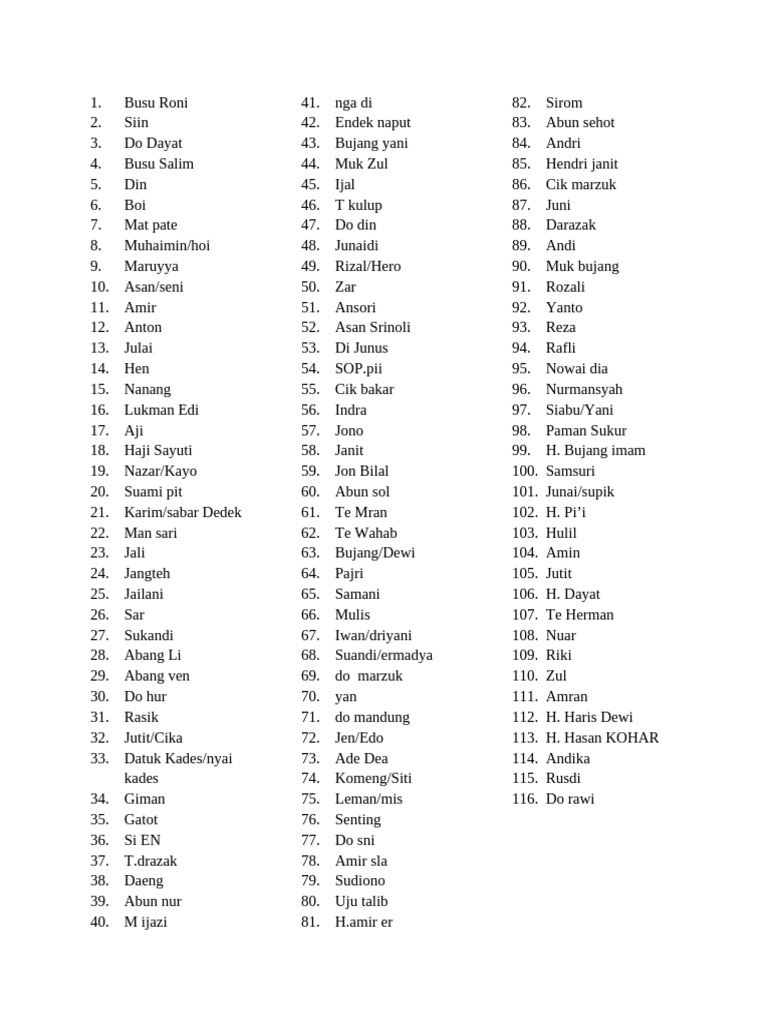 1. Busu Roni
2. Siin
3. Do Dayat
4. Busu Salim
5. Din
6. Boi
7. Mat pate
8. Muhaimin/hoi
9. Maruyya
10. Asan/seni
11. Amir
12. Anton
13. Julai
14. Hen
15. Nanang
16. Lukman Edi
17. Aji
18. Haji Sayuti
19. Nazar/Kayo
20. Suami pit
21. Karim/sabar Dedek
22. Man sari
23. Jali
24. Jangteh
25. Jailani
26. Sar
27. Sukandi
28. Abang Li
29. Abang ven
30. Do hur
31. Rasik
32. Jutit/Cika
33. Datuk Kades/nyai kades
34. Giman
35. Gatot
36. Si EN
37. T.drazak
38. Daeng
39. Abun nur
40. M ijazi

41. nga di
42. Endek naput
43. Bujang yani
44. Muk Zul
45. Ijal
46. T kulup
47. Do din
48. Junaidi
49. Rizal/Hero
50. Zar
51. Ansori
52. Asan Srinoli
53. Di Junus
54. SOP.pii
55. Cik bakar
56. Indra
57. Jono
58. Janit
59. Jon Bilal
60. Abun sol
61. Te Mran
62. Te Wahab
63. Bujang/Dewi
64. Pajri
65. Samani
66. Mulis
67. Iwan/driyani
68. Suandi/ermadya
69. do marzuk
70. yan
71. do mandung
72. Jen/Edo
73. Ade Dea
74. Komeng/Siti
75. Leman/mis
76. Senting
77. Do sni
78. Amir sla
79. Sudiono
80. Uju talib
81. H.amir er

82. Sirom
83. Abun sehot
84. Andri
85. Hendri janit
86. Cik marzuk
87. Juni
88. Darazak
89. Andi
90. Muk bujang
91. Rozali
92. Yanto
93. Reza
94. Rafli
95. Nowai dia
96. Nurmansyah
97. Siabu/Yani
98. Paman Sukur
99. H. Bujang imam
100. Samsuri
101. Junai/supik
102. H. Pi'i
103. Hulil
104. Amin
105. Jutit
106. H. Dayat
107. Te Herman
108. Nuar
109. Riki
110. Zul
111. Amran
112. H. Haris Dewi
113. H. Hasan KOHAR
114. Andika
115. Rusdi
116. Do rawi